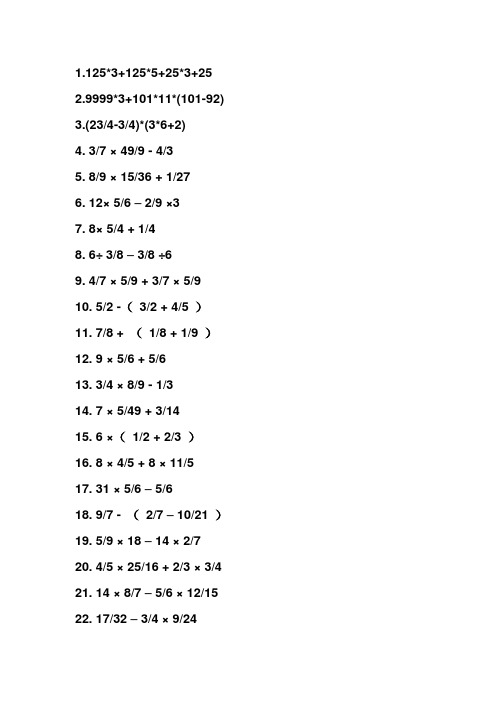 1.125*3+125*5+25*3+25

2.9999*3+101*11*(101-92)

3.(23/4-3/4)*(3*6+2)

4. 3/7 × 49/9 - 4/3

5. 8/9 × 15/36 + 1/27

6. 12× 5/6 – 2/9 ×3

7. 8× 5/4 + 1/4

8. 6÷ 3/8 – 3/8 ÷6

9. 4/7 × 5/9 + 3/7 × 5/9

10. 5/2 - （ 3/2 + 4/5 ）

11. 7/8 + （ 1/8 + 1/9 ）

12. 9 × 5/6 + 5/6

13. 3/4 × 8/9 - 1/3

14. 7 × 5/49 + 3/14

15. 6 × （ 1/2 + 2/3 ）

16. 8 × 4/5 + 8 × 11/5

17. 31 × 5/6 – 5/6

18. 9/7 - （ 2/7 – 10/21 ）

19. 5/9 × 18 – 14 × 2/7

20. 4/5 × 25/16 + 2/3 × 3/4

21. 14 × 8/7 – 5/6 × 12/15

22. 17/32 – 3/4 × 9/24